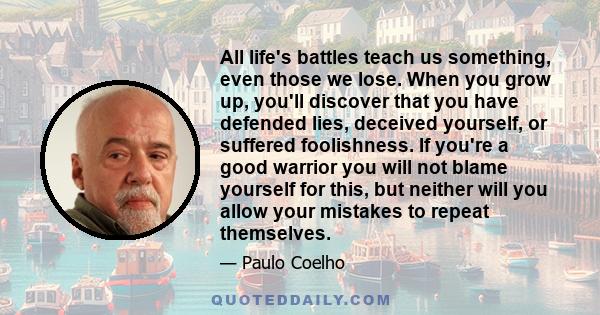 All life's battles teach us something, even those we lose. When you grow up, you'll discover that you have defended lies, deceived yourself, or suffered foolishness. If you're a good warrior you will not blame yourself for this, but neither will you allow your mistakes to repeat themselves.

— Paulo Coelho

QUOTEDDAILY.COM